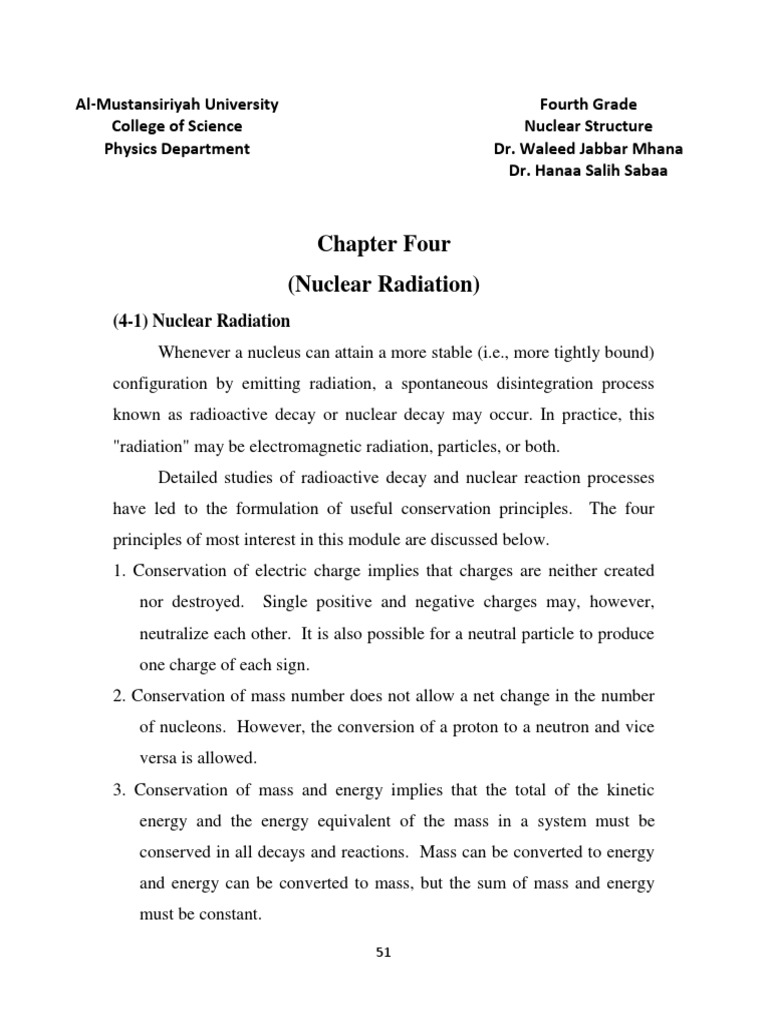 Al-Mustansiriyah University
College of Science
Physics Department

Fourth Grade
Nuclear Structure
Dr. Waleed Jabbar Mhana
Dr. Hanaa Salih Sabaa

Chapter Four
(Nuclear Radiation)

(4-1) Nuclear Radiation

Whenever a nucleus can attain a more stable (i.e., more tightly bound) configuration by emitting radiation, a spontaneous disintegration process known as radioactive decay or nuclear decay may occur. In practice, this "radiation" may be electromagnetic radiation, particles, or both.

Detailed studies of radioactive decay and nuclear reaction processes have led to the formulation of useful conservation principles. The four principles of most interest in this module are discussed below.

1. Conservation of electric charge implies that charges are neither created nor destroyed. Single positive and negative charges may, however, neutralize each other. It is also possible for a neutral particle to produce one charge of each sign.

2. Conservation of mass number does not allow a net change in the number of nucleons. However, the conversion of a proton to a neutron and vice versa is allowed.

3. Conservation of mass and energy implies that the total of the kinetic energy and the energy equivalent of the mass in a system must be conserved in all decays and reactions. Mass can be converted to energy and energy can be converted to mass, but the sum of mass and energy must be constant.

51